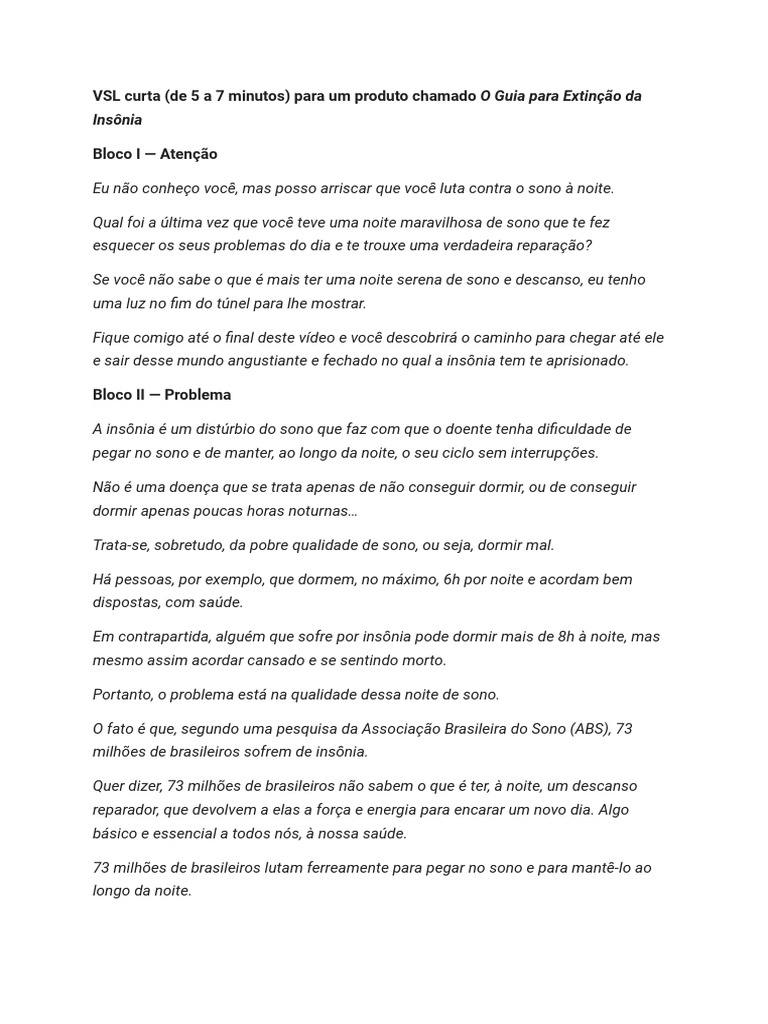 VSL curta (de 5 a 7 minutos) para um produto chamado O Guia para Extinção da Insônia

Bloco I — Atenção

Eu não conheço você, mas posso arriscar que você luta contra o sono à noite.

Qual foi a última vez que você teve uma noite maravilhosa de sono que te fez esquecer os seus problemas do dia e te trouxe uma verdadeira reparação?

Se você não sabe o que é mais ter uma noite serena de sono e descanso, eu tenho uma luz no fim do túnel para lhe mostrar.

Fique comigo até o final deste vídeo e você descobrirá o caminho para chegar até ele e sair desse mundo angustiante e fechado no qual a insônia tem te aprisionado.

Bloco II — Problema

A insônia é um distúrbio do sono que faz com que o doente tenha dificuldade de pegar no sono e de manter, ao longo da noite, o seu ciclo sem interrupções.

Não é uma doença que se trata apenas de não conseguir dormir, ou de conseguir dormir apenas poucas horas noturnas…

Trata-se, sobretudo, da pobre qualidade de sono, ou seja, dormir mal.

Há pessoas, por exemplo, que dormem, no máximo, 6h por noite e acordam bem dispostas, com saúde.

Em contrapartida, alguém que sofre por insônia pode dormir mais de 8h à noite, mas mesmo assim acordar cansado e se sentindo morto.

Portanto, o problema está na qualidade dessa noite de sono.

O fato é que, segundo uma pesquisa da Associação Brasileira do Sono (ABS), 73 milhões de brasileiros sofrem de insônia.

Quer dizer, 73 milhões de brasileiros não sabem o que é ter, à noite, um descanso reparador, que devolvem a elas a força e energia para encarar um novo dia. Algo básico e essencial a todos nós, à nossa saúde.

73 milhões de brasileiros lutam ferreamente para pegar no sono e para mantê-lo ao longo da noite.